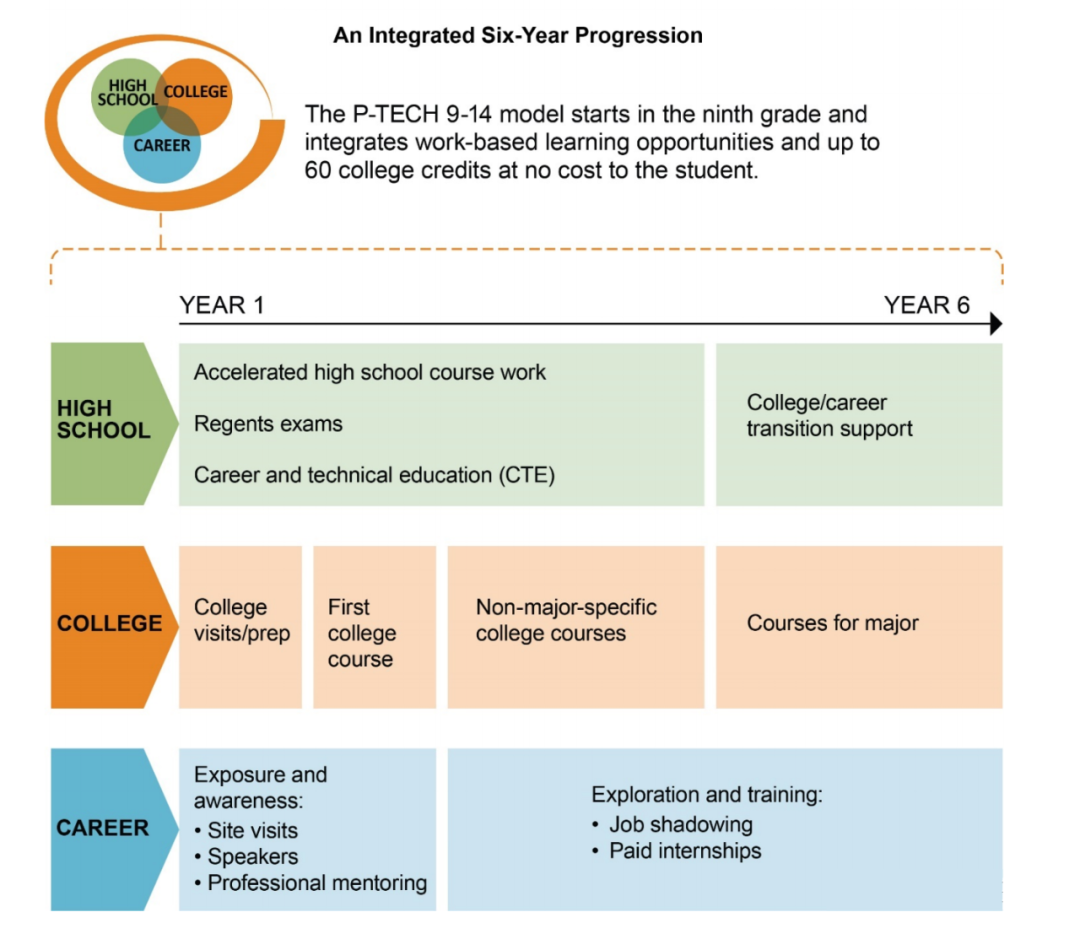 An Integrated Six-Year Progression

HIGH SCHOOL
COLLEGE
CAREER

The P-TECH 9-14 model starts in the ninth grade and integrates work-based learning opportunities and up to 60 college credits at no cost to the student.

YEAR 1
YEAR 6

HIGH SCHOOL

Accelerated high school course work

Regents exams

Career and technical education (CTE)

College/career transition support

COLLEGE

College visits/prep

First college course

Non-major-specific college courses

Courses for major

CAREER

Exposure and awareness:
• Site visits
• Speakers
• Professional mentoring

Exploration and training:
• Job shadowing
• Paid internships